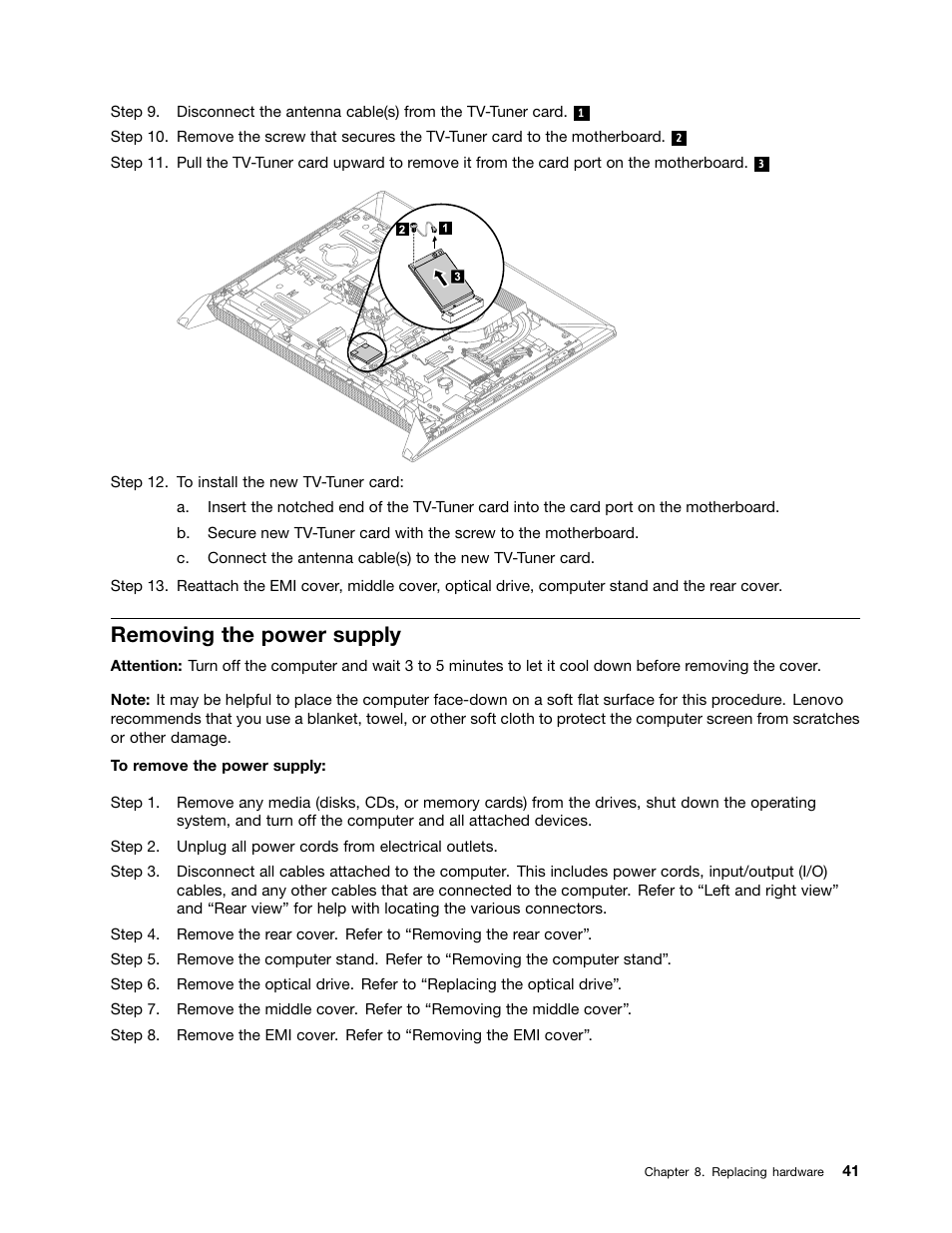 Step 9. Disconnect the antenna cable(s) from the TV-Tuner card. 1

Step 10. Remove the screw that secures the TV-Tuner card to the motherboard. 2

Step 11. Pull the TV-Tuner card upward to remove it from the card port on the motherboard. 3

2 1
3

Step 12. To install the new TV-Tuner card:

a. Insert the notched end of the TV-Tuner card into the card port on the motherboard.

b. Secure new TV-Tuner card with the screw to the motherboard.

c. Connect the antenna cable(s) to the new TV-Tuner card.

Step 13. Reattach the EMI cover, middle cover, optical drive, computer stand and the rear cover.

Removing the power supply

Attention: Turn off the computer and wait 3 to 5 minutes to let it cool down before removing the cover.

Note: It may be helpful to place the computer face-down on a soft flat surface for this procedure. Lenovo recommends that you use a blanket, towel, or other soft cloth to protect the computer screen from scratches or other damage.

To remove the power supply:

Step 1. Remove any media (disks, CDs, or memory cards) from the drives, shut down the operating system, and turn off the computer and all attached devices.

Step 2. Unplug all power cords from electrical outlets.

Step 3. Disconnect all cables attached to the computer. This includes power cords, input/output (I/O) cables, and any other cables that are connected to the computer. Refer to “Left and right view” and “Rear view” for help with locating the various connectors.

Step 4. Remove the rear cover. Refer to “Removing the rear cover”.

Step 5. Remove the computer stand. Refer to “Removing the computer stand”.

Step 6. Remove the optical drive. Refer to “Replacing the optical drive”.

Step 7. Remove the middle cover. Refer to “Removing the middle cover”.

Step 8. Remove the EMI cover. Refer to “Removing the EMI cover”.

Chapter 8. Replacing hardware 41